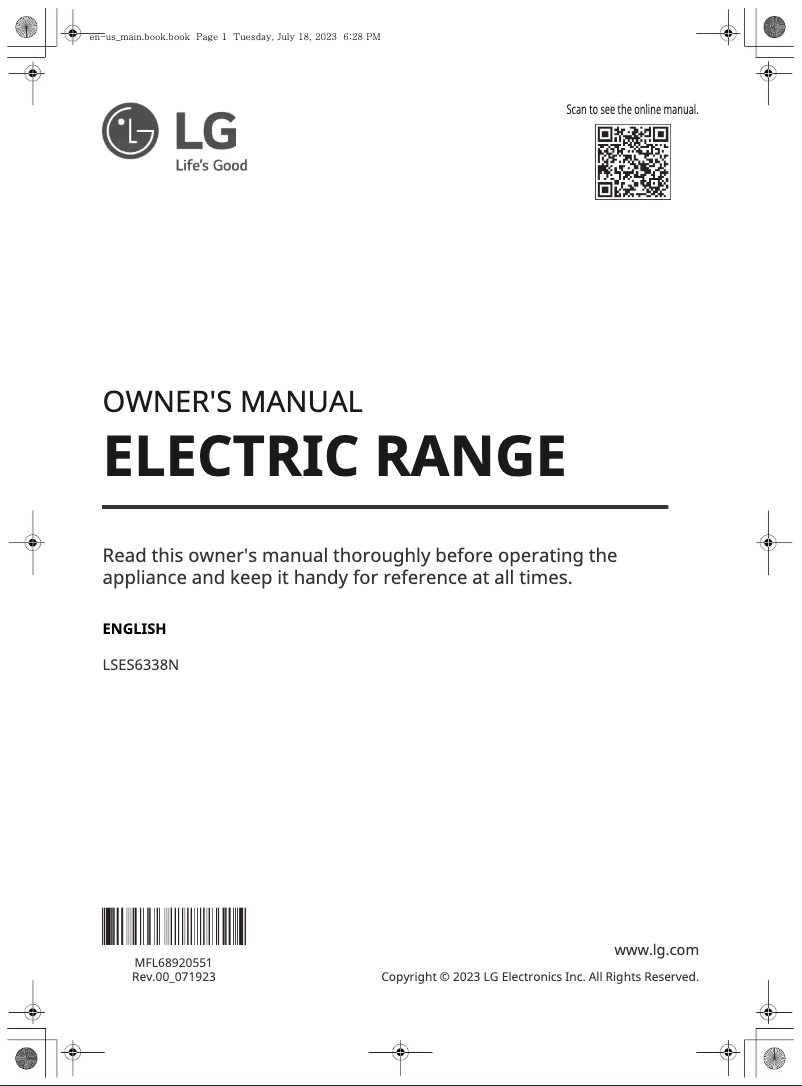 en-us_main.book.book Page 1 Tuesday, July 18, 2023 6:28 PM

LG
Life's Good

Scan to see the online manual.

OWNER'S MANUAL
ELECTRIC RANGE

Read this owner's manual thoroughly before operating the appliance and keep it handy for reference at all times.

ENGLISH

LSES6338N

MFL68920551
Rev.00_071923

www.lg.com
Copyright © 2023 LG Electronics Inc. All Rights Reserved.